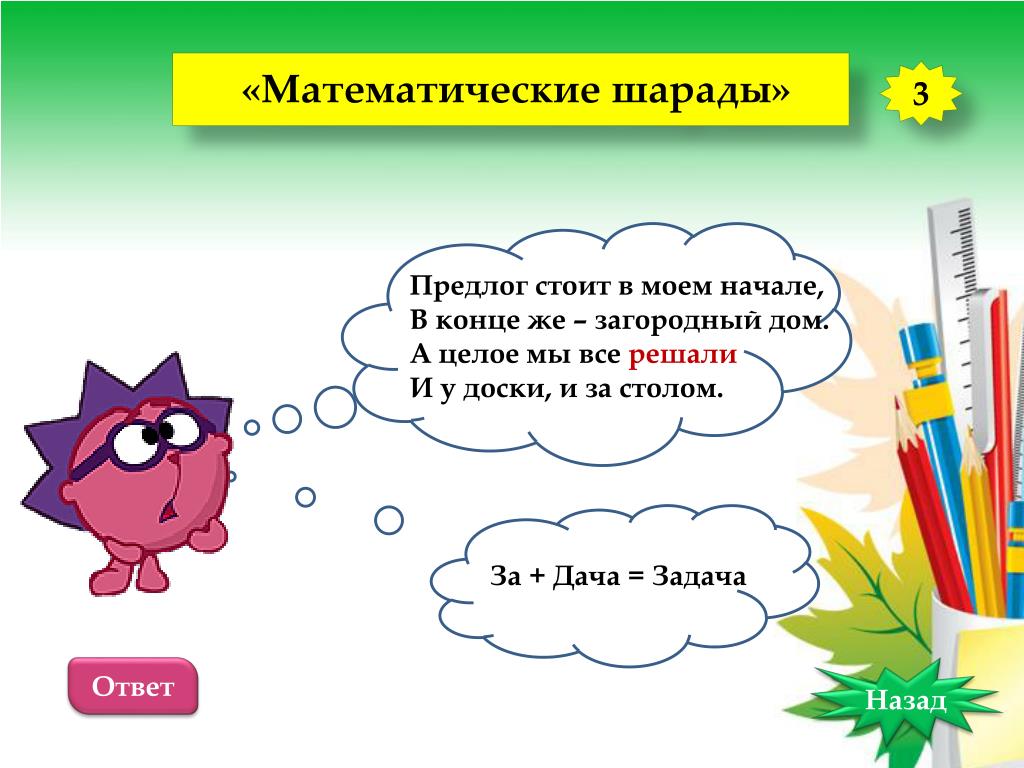 «Математические шарады»

3

Предлог стоит в моем начале,
В конце же – загородный дом.
А целое мы все решали
И у доски, и за столом.

За + Дача = Задача

Ответ

Назад